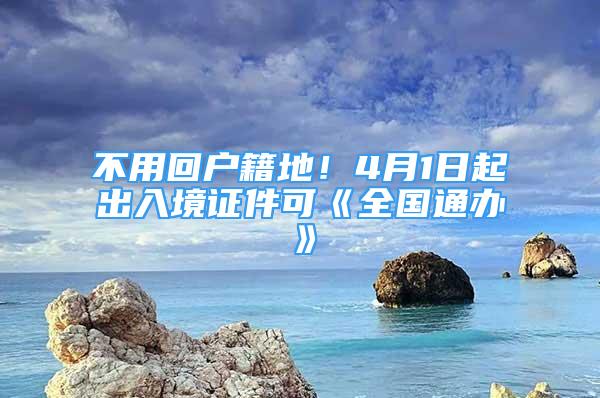 不用回户籍地！4月1日起出入境证件可《全国通办》